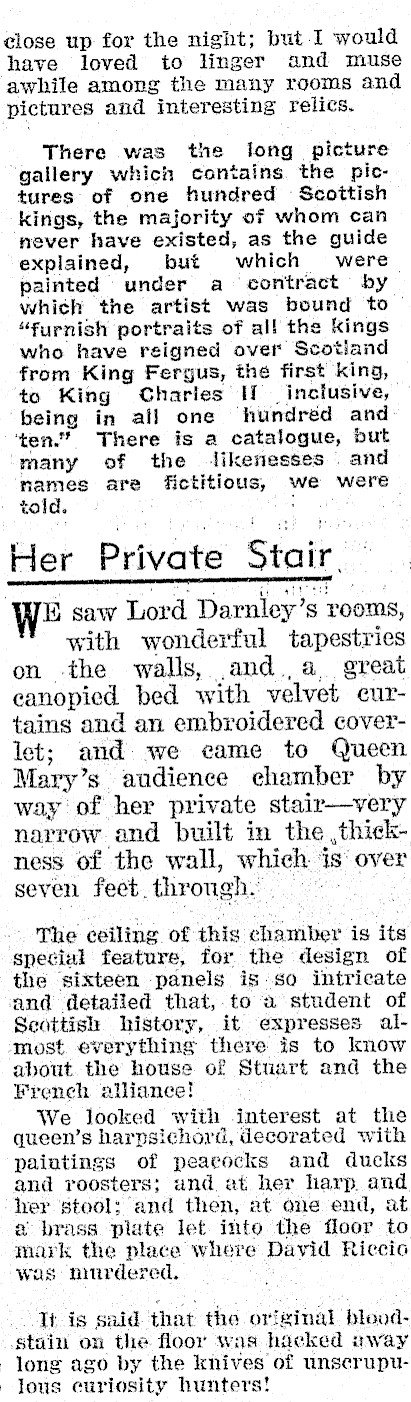 close up for the night; but I would have loved to linger and muse awhile among the many rooms and pictures and interesting relics.

There was the long picture gallery which contains the pictures of one hundred Scottish kings, the majority of whom can never have existed, as the guide explained, but which were painted under a contract by which the artist was bound to "furnish portraits of all the kings who have reigned over Scotland from King Fergus, the first king, to King Charles II inclusive, being in all one hundred and ten." There is a catalogue, but many of the likenesses and names are fictitious, we were told.

Her Private Stair

WE saw Lord Darnley's rooms, with wonderful tapestries on the walls, and a great canopied bed with velvet curtains and an embroidered coverlet; and we came to Queen Mary's audience chamber by way of her private stair—very narrow and built in the thickness of the wall, which is over seven feet through.

The ceiling of this chamber is its special feature, for the design of the sixteen panels is so intricate and detailed that, to a student of Scottish history, it expresses almost everything there is to know about the house of Stuart and the French alliance!

We looked with interest at the queen's harpsichord, decorated with paintings of peacocks and ducks and roosters; and at her harp and her stool; and then, at one end, at a brass plate let into the floor to mark the place where David Riccio was murdered.

It is said that the original bloodstain on the floor was hacked away long ago by the knives of unscrupulous curiosity hunters!